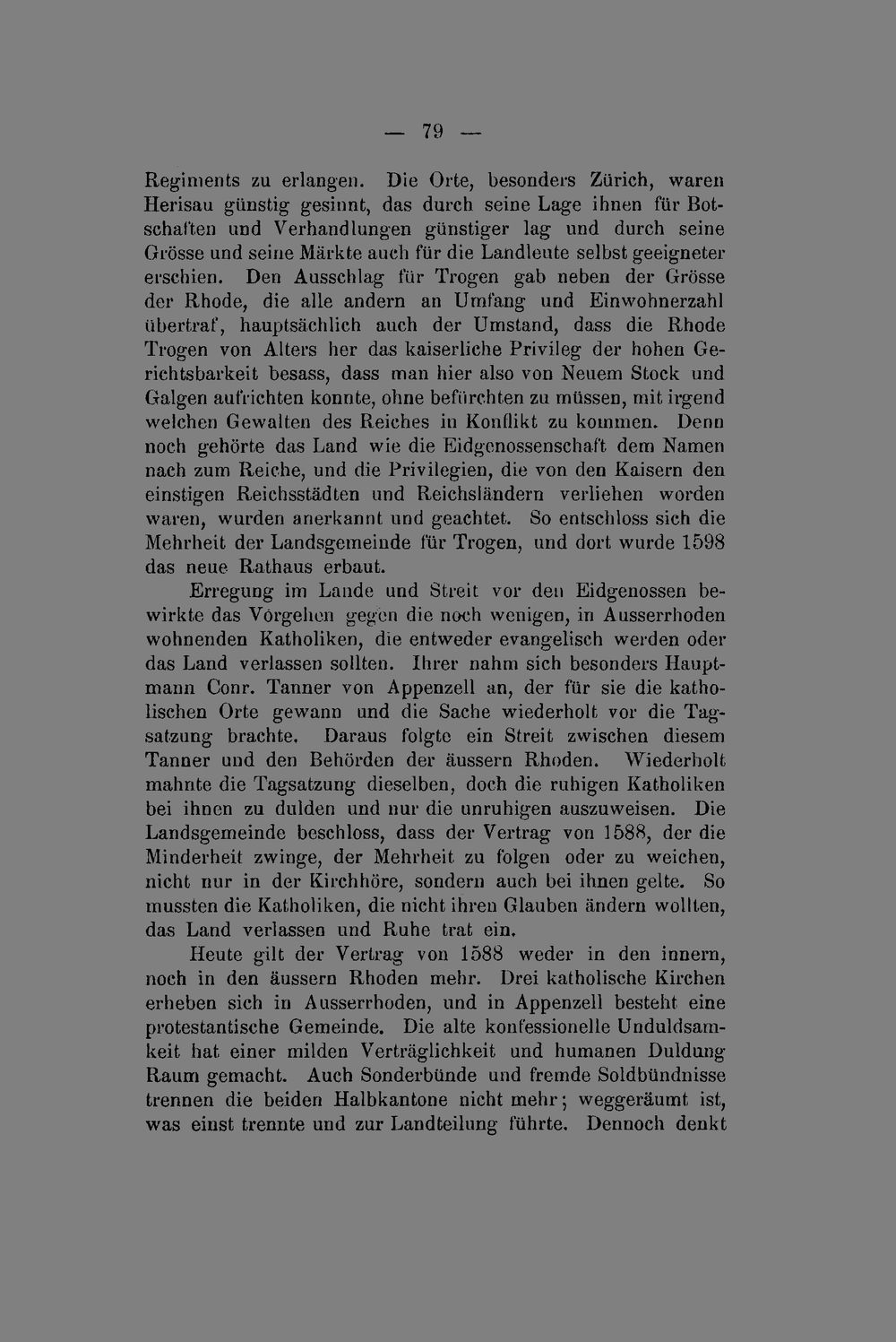 — 79 —

Regiments zu erlangen. Die Orte, besonders Zürich, waren Herisau günstig gesinnt, das durch seine Lage ihnen für Botschaften und Verhandlungen günstiger lag und durch seine Grösse und seine Märkte auch für die Landleute selbst geeigneter erschien. Den Ausschlag für Trogen gab neben der Grösse der Rhode, die alle andern an Umfang und Einwohnerzahl übertraf, hauptsächlich auch der Umstand, dass die Rhode Trogen von Alters her das kaiserliche Privileg der hohen Gerichtsbarkeit besass, dass man hier also von Neuem Stock und Galgen aufrichten konnte, ohne befürchten zu müssen, mit irgend welchen Gewalten des Reiches in Konflikt zu kommen. Denn noch gehörte das Land wie die Eidgenossenschaft dem Namen nach zum Reiche, und die Privilegien, die von den Kaisern den einstigen Reichsstädten und Reichsländern verliehen worden waren, wurden anerkannt und geachtet. So entschloss sich die Mehrheit der Landsgemeinde für Trogen, und dort wurde 1598 das neue Rathaus erbaut.

Erregung im Lande und Streit vor den Eidgenossen bewirkte das Vorgehen gegen die noch wenigen, in Ausserrhoden wohnenden Katholiken, die entweder evangelisch werden oder das Land verlassen sollten. Ihrer nahm sich besonders Hauptmann Conr. Tanner von Appenzell an, der für sie die katholischen Orte gewann und die Sache wiederholt vor die Tagsatzung brachte. Daraus folgte ein Streit zwischen diesem Tanner und den Behörden der äussern Rhoden. Wiederholt mahnte die Tagsatzung dieselben, doch die ruhigen Katholiken bei ihnen zu dulden und nur die unruhigen auszuweisen. Die Landsgemeinde beschloss, dass der Vertrag von 1588, der die Minderheit zwinge, der Mehrheit zu folgen oder zu weichen, nicht nur in der Kirchhöre, sondern auch bei ihnen gelte. So mussten die Katholiken, die nicht ihren Glauben ändern wollten, das Land verlassen und Ruhe trat ein.

Heute gilt der Vertrag von 1588 weder in den innern, noch in den äussern Rhoden mehr. Drei katholische Kirchen erheben sich in Ausserrhoden, und in Appenzell besteht eine protestantische Gemeinde. Die alte konfessionelle Unduldsamkeit hat einer milden Verträglichkeit und humanen Duldung Raum gemacht. Auch Sonderbünde und fremde Soldbündnisse trennen die beiden Halbkantone nicht mehr; weggeräumt ist, was einst trennte und zur Landteilung führte. Dennoch denkt